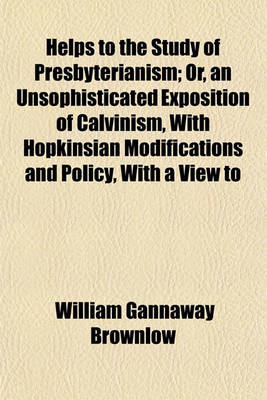 Helps to the Study of Presbyterianism; Or, an Unsophisticated Exposition of Calvinism, With Hopkinsian Modifications and Policy, With a View to

William Gannaway Brownlow